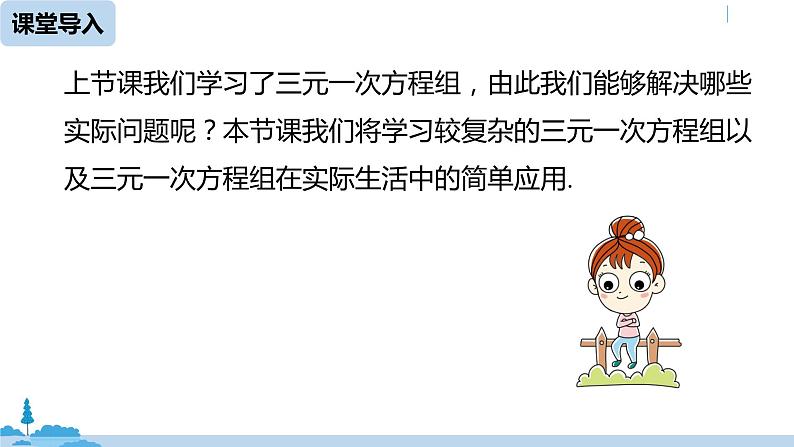 课堂导入

上节课我们学习了三元一次方程组，由此我们能够解决哪些实际问题呢？本节课我们将学习较复杂的三元一次方程组以及三元一次方程组在实际生活中的简单应用.